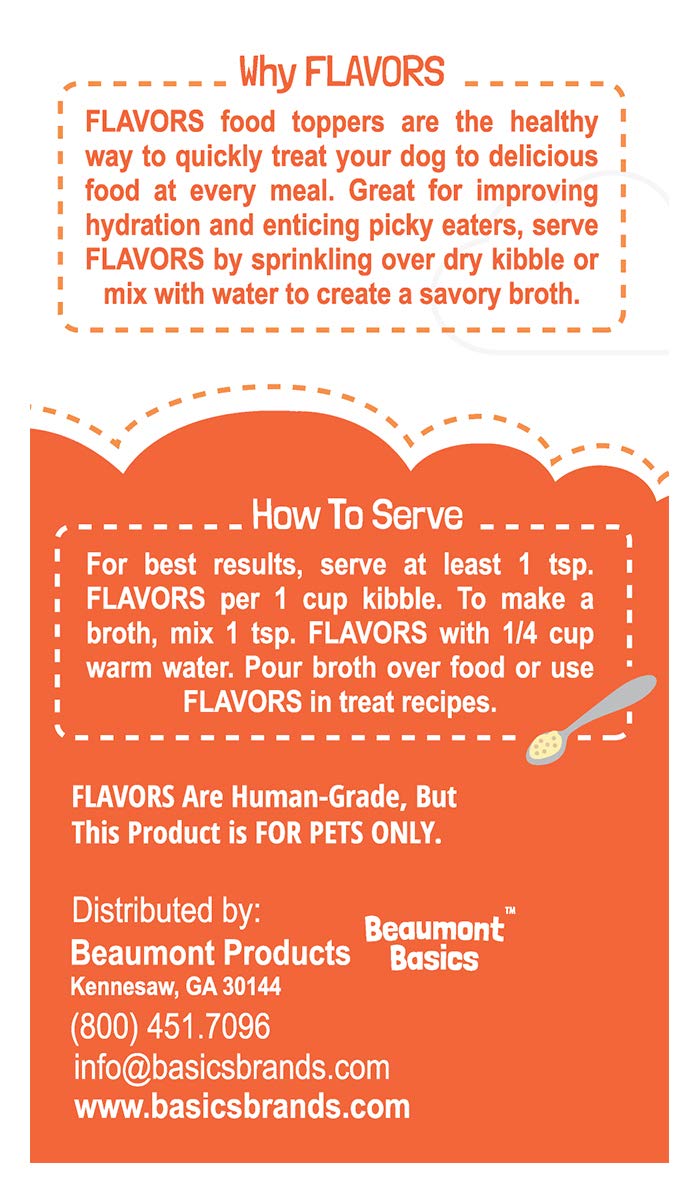 Why FLAVORS

FLAVORS food toppers are the healthy way to quickly treat your dog to delicious food at every meal. Great for improving hydration and enticing picky eaters, serve FLAVORS by sprinkling over dry kibble or mix with water to create a savory broth.

How To Serve

For best results, serve at least 1 tsp. FLAVORS per 1 cup kibble. To make a broth, mix 1 tsp. FLAVORS with 1/4 cup warm water. Pour broth over food or use FLAVORS in treat recipes.

FLAVORS Are Human-Grade, But This Product is FOR PETS ONLY.

Distributed by:
Beaumont Products
Kennesaw, GA 30144

Beaumont Basics™

(800) 451.7096
info@basicsbrands.com
www.basicsbrands.com